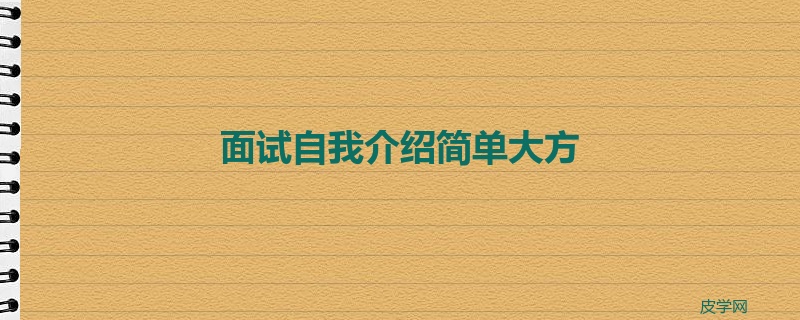 面试自我介绍简单大方

皮学网